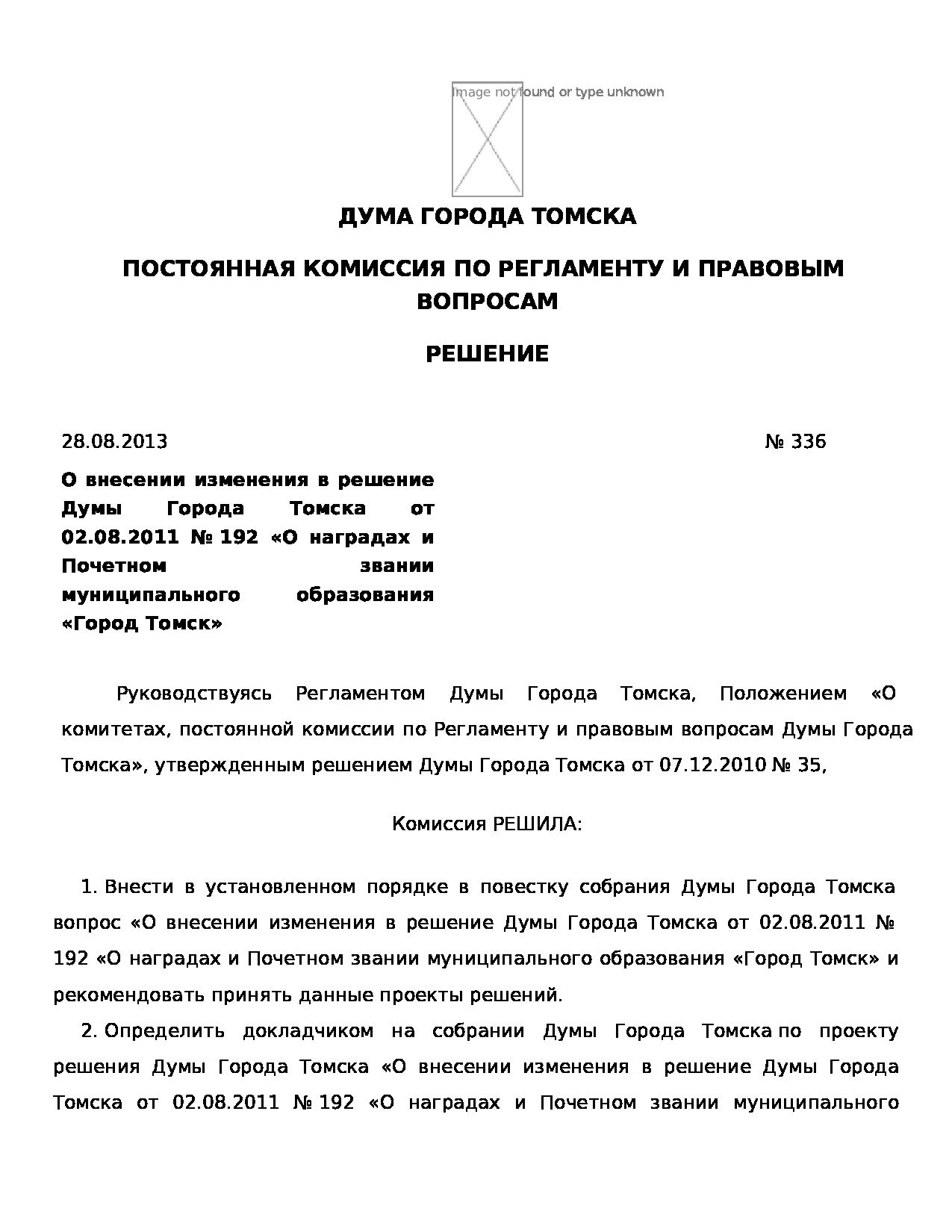 Image not found or type unknown

ДУМА ГОРОДА ТОМСКА

ПОСТОЯННАЯ КОМИССИЯ ПО РЕГЛАМЕНТУ И ПРАВОВЫМ ВОПРОСАМ

РЕШЕНИЕ

28.08.2013 № 336

О внесении изменения в решение Думы Города Томска от 02.08.2011 № 192 «О наградах и Почетном звании муниципального образования «Город Томск»

Руководствуясь Регламентом Думы Города Томска, Положением «О комитетах, постоянной комиссии по Регламенту и правовым вопросам Думы Города Томска», утвержденным решением Думы Города Томска от 07.12.2010 № 35,

Комиссия РЕШИЛА:

1. Внести в установленном порядке в повестку собрания Думы Города Томска вопрос «О внесении изменения в решение Думы Города Томска от 02.08.2011 № 192 «О наградах и Почетном звании муниципального образования «Город Томск» и рекомендовать принять данные проекты решений.

2. Определить докладчиком на собрании Думы Города Томска по проекту решения Думы Города Томска «О внесении изменения в решение Думы Города Томска от 02.08.2011 № 192 «О наградах и Почетном звании муниципального